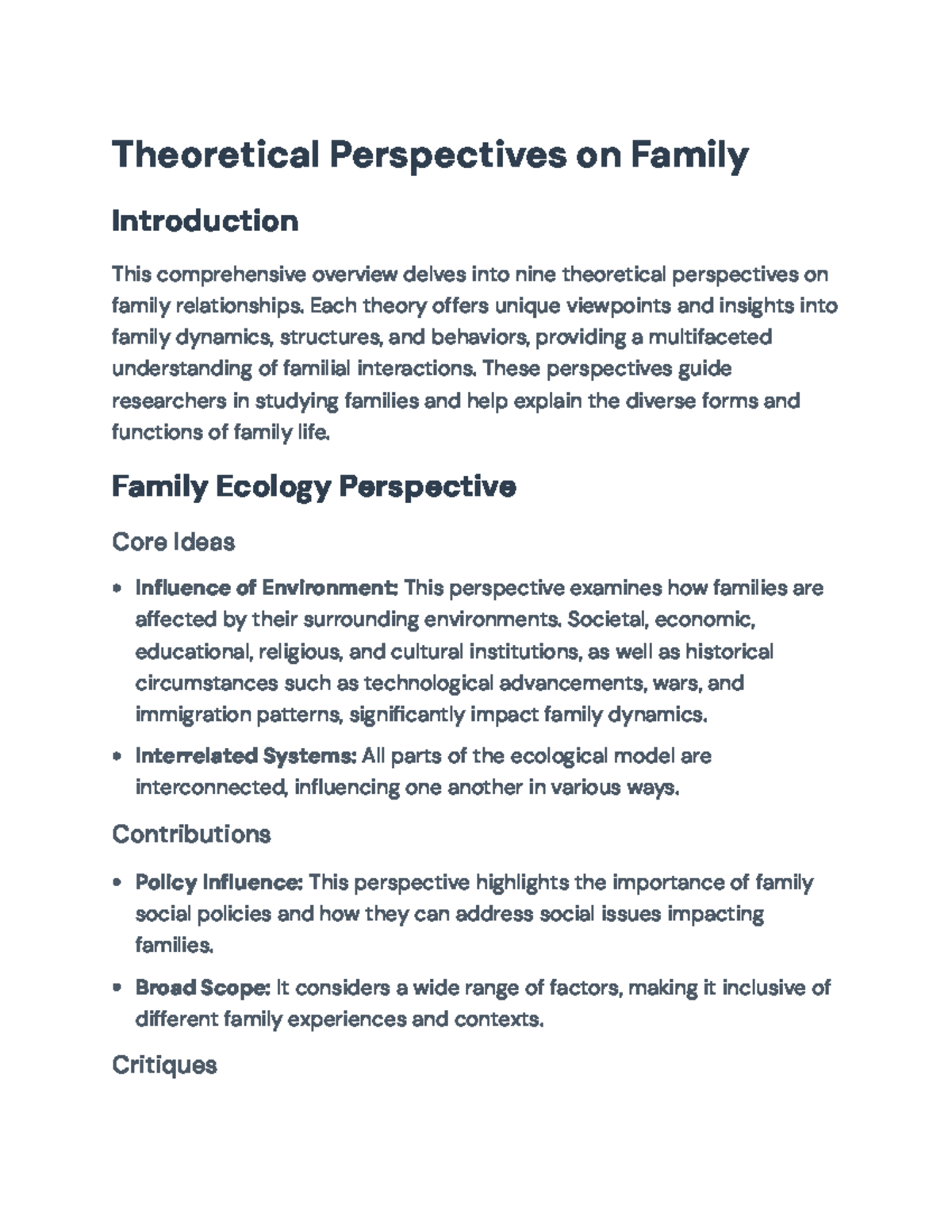 Theoretical Perspectives on Family

Introduction

This comprehensive overview delves into nine theoretical perspectives on family relationships. Each theory offers unique viewpoints and insights into family dynamics, structures, and behaviors, providing a multifaceted understanding of familial interactions. These perspectives guide researchers in studying families and help explain the diverse forms and functions of family life.

Family Ecology Perspective

Core Ideas

• Influence of Environment: This perspective examines how families are affected by their surrounding environments. Societal, economic, educational, religious, and cultural institutions, as well as historical circumstances such as technological advancements, wars, and immigration patterns, significantly impact family dynamics.

• Interrelated Systems: All parts of the ecological model are interconnected, influencing one another in various ways.

Contributions

• Policy Influence: This perspective highlights the importance of family social policies and how they can address social issues impacting families.

• Broad Scope: It considers a wide range of factors, making it inclusive of different family experiences and contexts.

Critiques